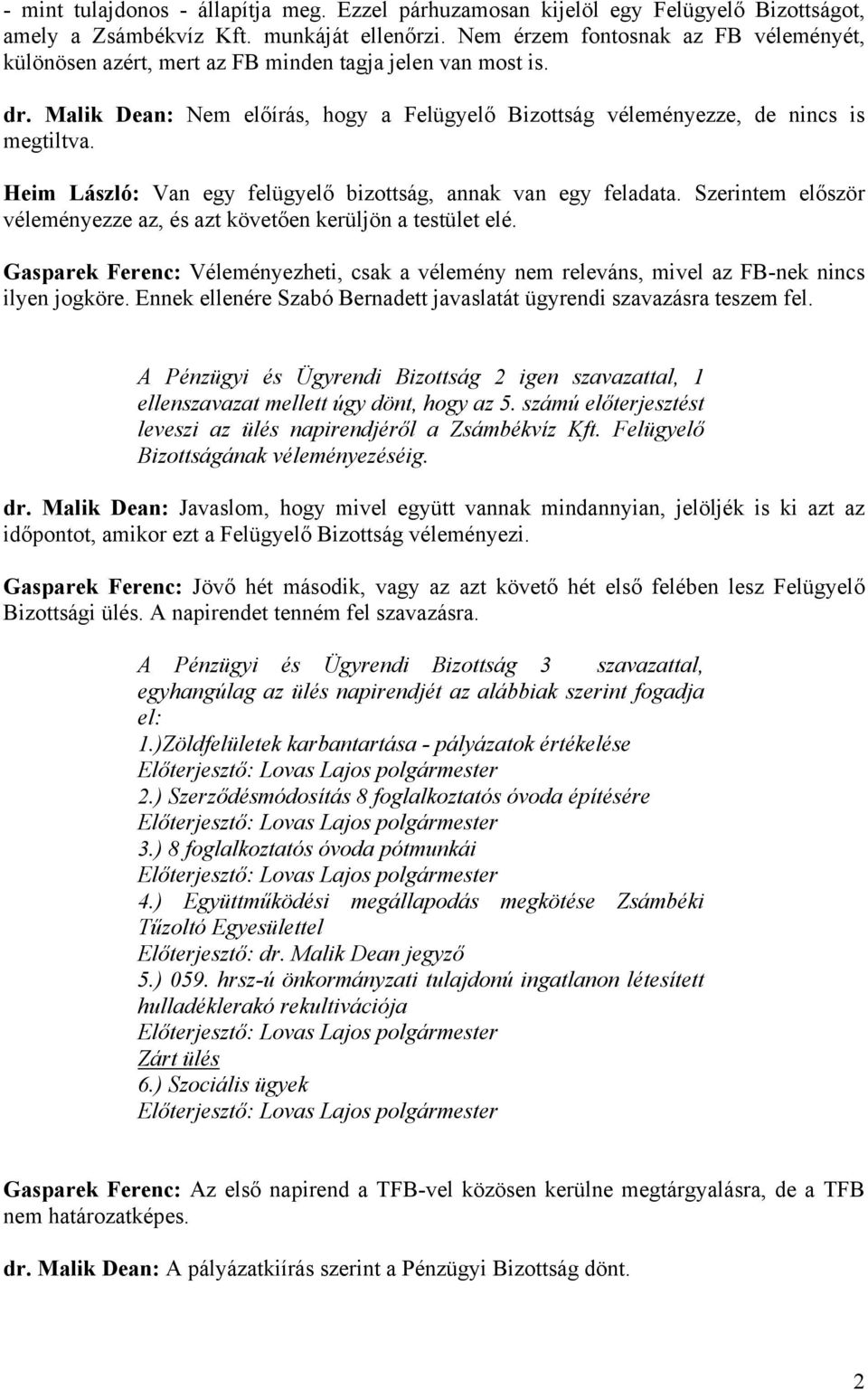 - mint tulajdonos - állapítja meg. Ezzel párhuzamosan kijelöl egy Felügyelő Bizottságot, amely a Zsámbékvíz Kft. munkáját ellenőrzi. Nem érzem fontosnak az FB véleményét, különösen azért, mert az FB minden tagja jelen van most is.

dr. Malik Dean: Nem előírás, hogy a Felügyelő Bizottság véleményezze, de nincs is megtiltva.

Heim László: Van egy felügyelő bizottság, annak van egy feladata. Szerintem először véleményezze az, és azt követően kerüljön a testület elé.

Gasparek Ferenc: Véleményezheti, csak a vélemény nem releváns, mivel az FB-nek nincs ilyen jogköre. Ennek ellenére Szabó Bernadett javaslatát ügyrendi szavazásra teszem fel.

A Pénzügyi és Ügyrendi Bizottság 2 igen szavazattal, 1 ellenszavazat mellett úgy dönt, hogy az 5. számú előterjesztést leveszi az ülés napirendjéről a Zsámbékvíz Kft. Felügyelő Bizottságának véleményezéséig.

dr. Malik Dean: Javaslom, hogy mivel együtt vannak mindannyian, jelöljék is ki azt az időpontot, amikor ezt a Felügyelő Bizottság véleményezi.

Gasparek Ferenc: Jövő hét második, vagy az azt követő hét első felében lesz Felügyelő Bizottsági ülés. A napirendet tenném fel szavazásra.

A Pénzügyi és Ügyrendi Bizottság 3 szavazattal, egyhangúlag az ülés napirendjét az alábbiak szerint fogadja el:
1.)Zöldfelületek karbantartása - pályázatok értékelése
Előterjesztő: Lovas Lajos polgármester
2.) Szerződésmódosítás 8 foglalkoztatós óvoda építésére
Előterjesztő: Lovas Lajos polgármester
3.) 8 foglalkoztatós óvoda pótmunkái
Előterjesztő: Lovas Lajos polgármester
4.) Együttműködési megállapodás megkötése Zsámbéki Tűzoltó Egyesülettel
Előterjesztő: dr. Malik Dean jegyző
5.) 059. hrsz-ú önkormányzati tulajdonú ingatlanon létesített hulladéklerakó rekultivációja
Előterjesztő: Lovas Lajos polgármester
Zárt ülés
6.) Szociális ügyek
Előterjesztő: Lovas Lajos polgármester

Gasparek Ferenc: Az első napirend a TFB-vel közösen kerülne megtárgyalásra, de a TFB nem határozatképes.

dr. Malik Dean: A pályázatkiírás szerint a Pénzügyi Bizottság dönt.

2